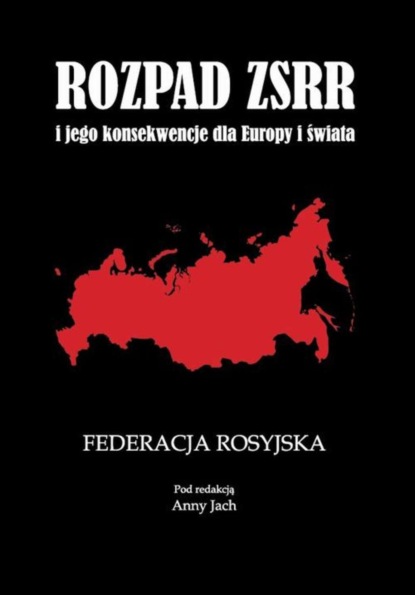 ROZPAD ZSRR
i jego konsekwencje dla Europy i świata

FEDERACJA ROSYJSKA

Pod redakcją
Anny Jach